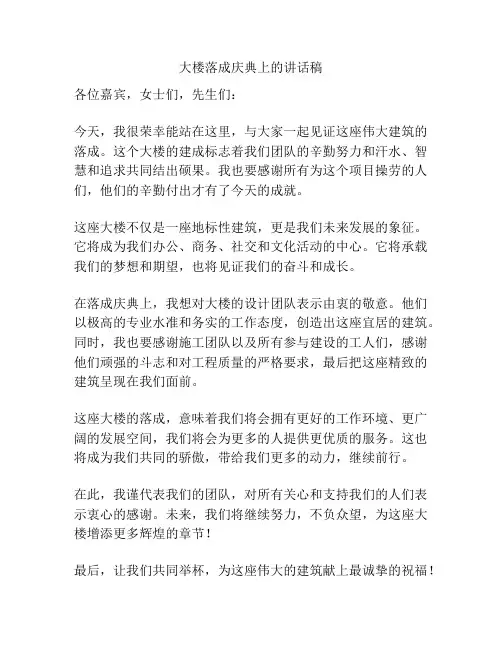 大楼落成庆典上的讲话稿

各位嘉宾，女士们，先生们：

今天，我很荣幸能站在这里，与大家一起见证这座伟大建筑的落成。这个大楼的建成标志着我们团队的辛勤努力和汗水、智慧和追求共同结出硕果。我也要感谢所有为这个项目操劳的人们，他们的辛勤付出才有了今天的成就。

这座大楼不仅是一座地标性建筑，更是我们未来发展的象征。它将成为我们办公、商务、社交和文化活动的中心。它将承载我们的梦想和期望，也将见证我们的奋斗和成长。

在落成庆典上，我想对大楼的设计团队表示由衷的敬意。他们以极高的专业水准和务实的工作态度，创造出这座宜居的建筑。同时，我也要感谢施工团队以及所有参与建设的工人们，感谢他们顽强的斗志和对工程质量的严格要求，最后把这座精致的建筑呈现在我们面前。

这座大楼的落成，意味着我们将会拥有更好的工作环境、更广阔的发展空间，我们将会为更多的人提供更优质的服务。这也将成为我们共同的骄傲，带给我们更多的动力，继续前行。

在此，我谨代表我们的团队，对所有关心和支持我们的人们表示衷心的感谢。未来，我们将继续努力，不负众望，为这座大楼增添更多辉煌的章节！

最后，让我们共同举杯，为这座伟大的建筑献上最诚挚的祝福！